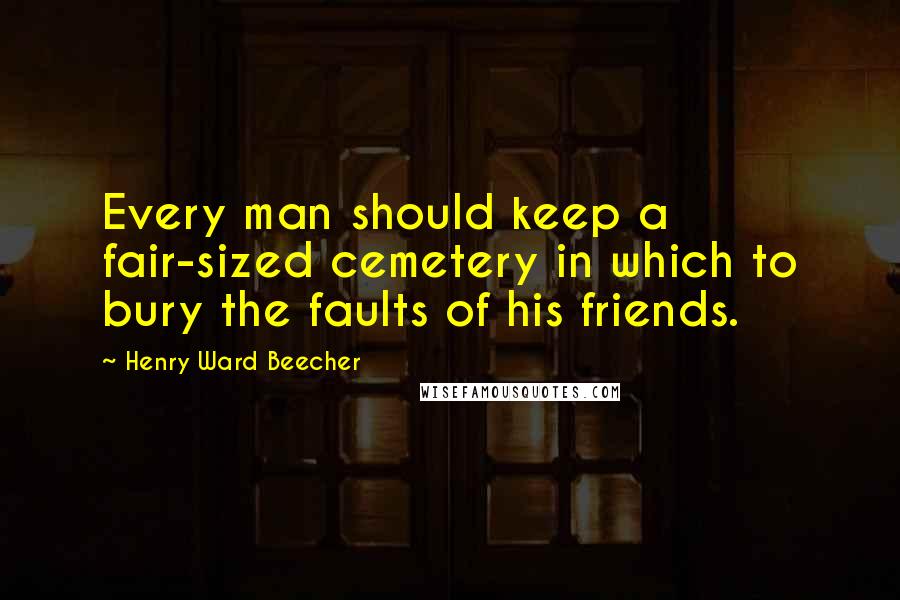 Every man should keep a fair-sized cemetery in which to bury the faults of his friends.

~ Henry Ward Beecher

WISEFAMOUSQUOTES.COM